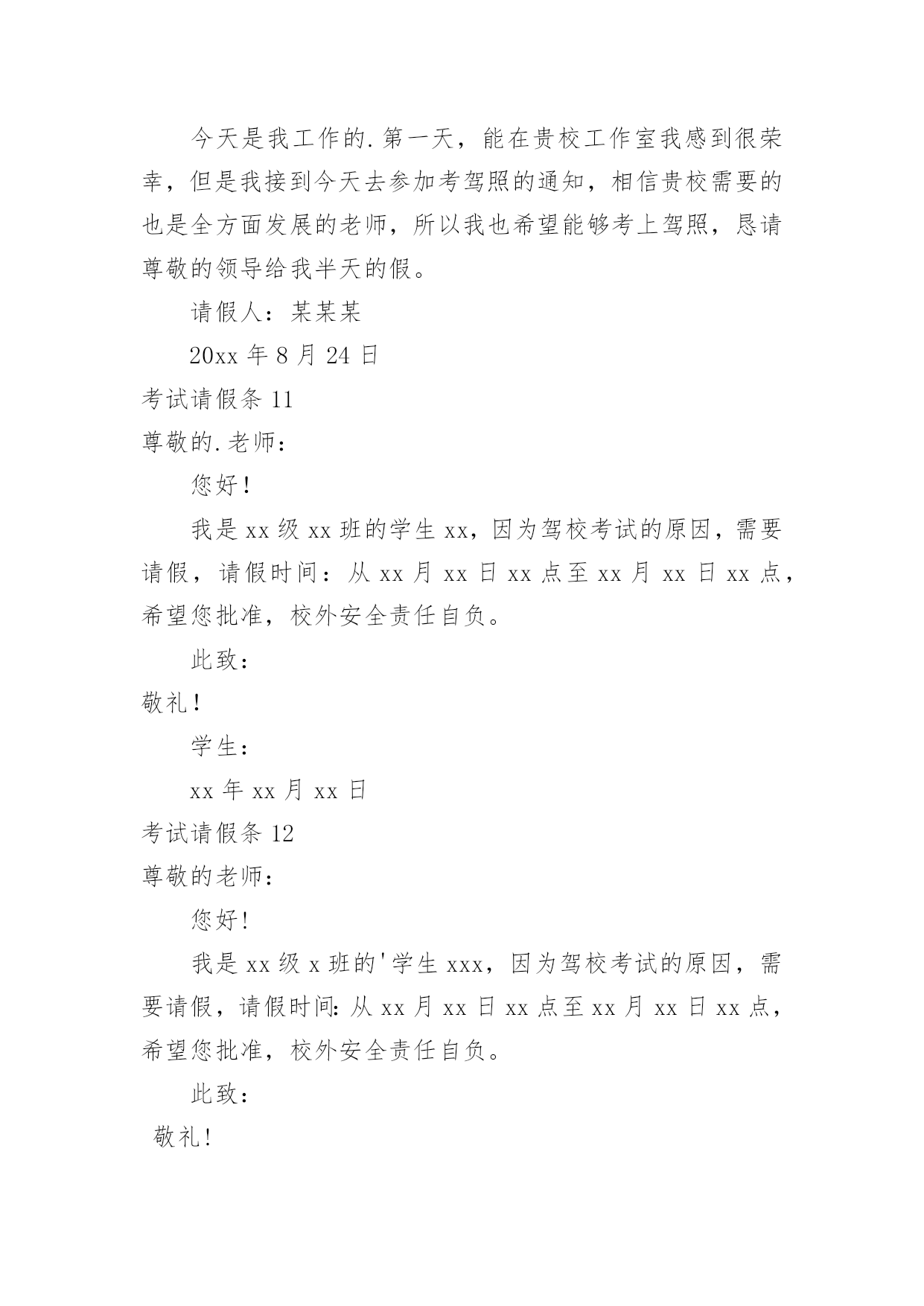 今天是我工作的.第一天，能在贵校工作室我感到很荣幸，但是我接到今天去参加考驾照的通知，相信贵校需要的也是全方面发展的老师，所以我也希望能够考上驾照，恳请尊敬的领导给我半天的假。

请假人：某某某

20xx 年 8 月 24 日

考试请假条 11

尊敬的.老师：

您好！

我是 xx 级 xx 班的学生 xx，因为驾校考试的原因，需要请假，请假时间：从 xx 月 xx 日 xx 点至 xx 月 xx 日 xx 点，希望您批准，校外安全责任自负。

此致：

敬礼！

学生：

xx 年 xx 月 xx 日

考试请假条 12

尊敬的老师：

您好!

我是 xx 级 x 班的'学生 xxx，因为驾校考试的原因，需要请假，请假时间:从 xx 月 xx 日 xx 点至 xx 月 xx 日 xx 点，希望您批准，校外安全责任自负。

此致：

敬礼!